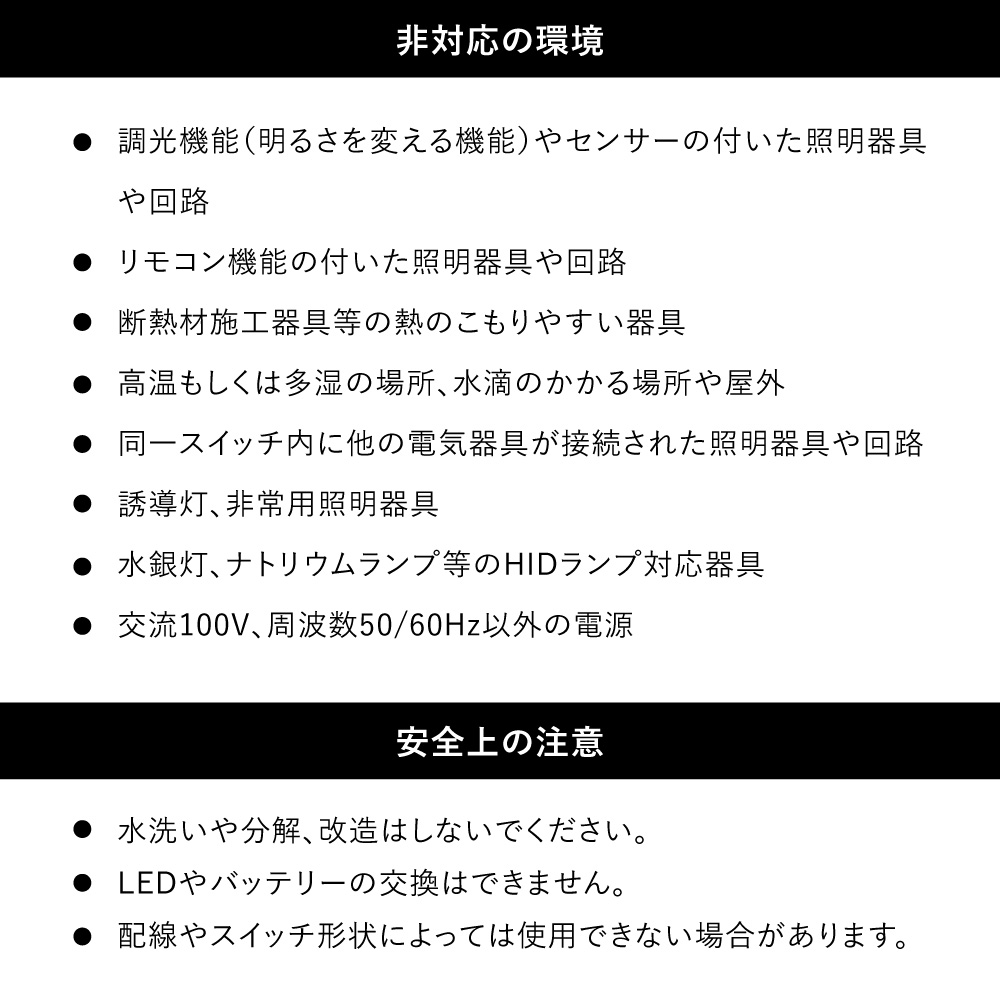 非対応の環境

● 調光機能（明るさを変える機能）やセンサーの付いた照明器具や回路

● リモコン機能の付いた照明器具や回路

● 断熱材施工器具等の熱のこもりやすい器具

● 高温もしくは多湿の場所、水滴のかかる場所や屋外

● 同一スイッチ内に他の電気器具が接続された照明器具や回路

● 誘導灯、非常用照明器具

● 水銀灯、ナトリウムランプ等のHIDランプ対応器具

● 交流100V、周波数50/60Hz以外の電源

安全上の注意

● 水洗いや分解、改造はしないでください。

● LEDやバッテリーの交換はできません。

● 配線やスイッチ形状によっては使用できない場合があります。